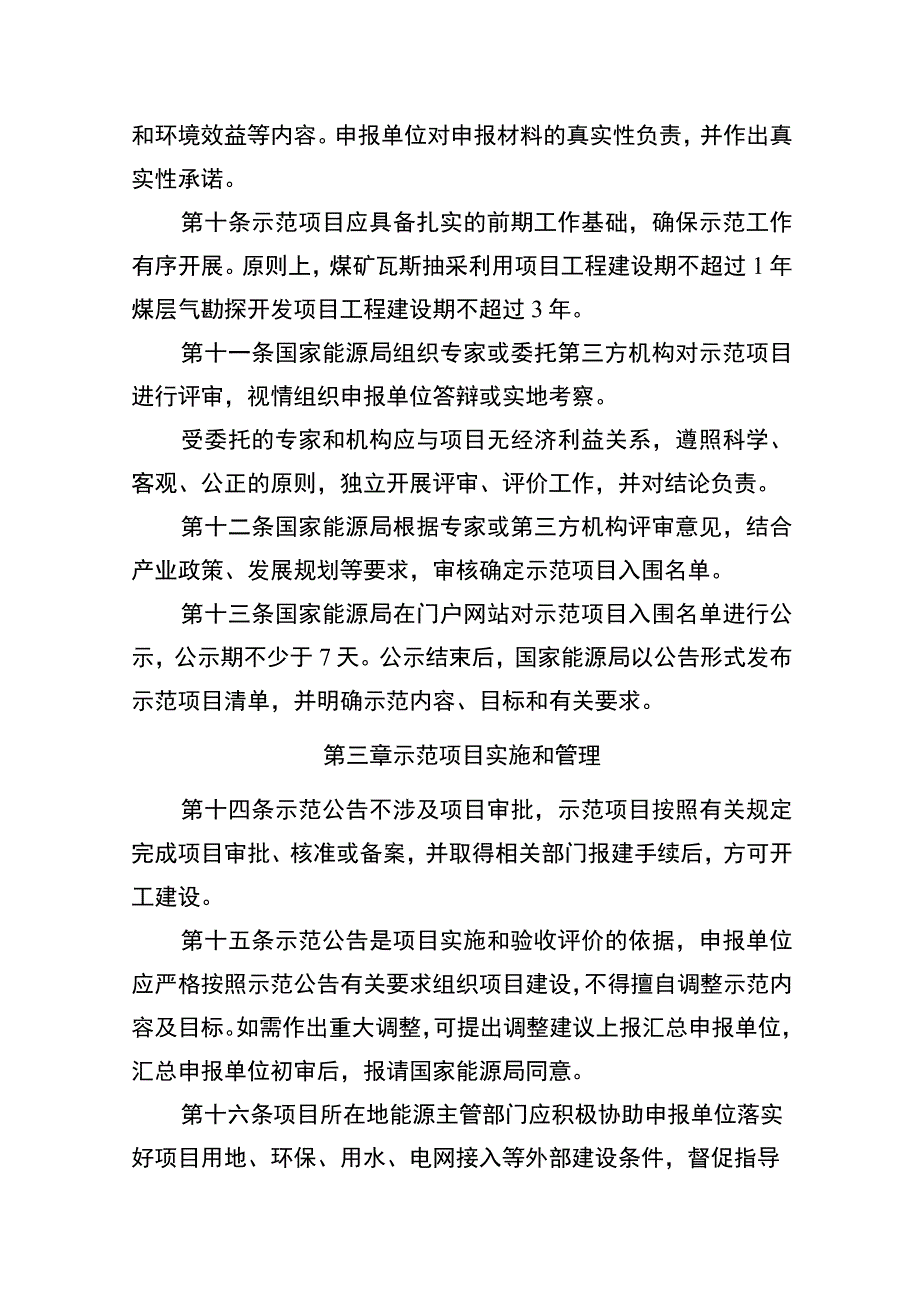 和环境效益等内容。申报单位对申报材料的真实性负责，并作出真实性承诺。

第十条示范项目应具备扎实的前期工作基础，确保示范工作有序开展。原则上，煤矿瓦斯抽采利用项目工程建设期不超过1年煤层气勘探开发项目工程建设期不超过3年。

第十一条国家能源局组织专家或委托第三方机构对示范项目进行评审，视情组织申报单位答辩或实地考察。

受委托的专家和机构应与项目无经济利益关系，遵照科学、客观、公正的原则，独立开展评审、评价工作，并对结论负责。

第十二条国家能源局根据专家或第三方机构评审意见，结合产业政策、发展规划等要求，审核确定示范项目入围名单。

第十三条国家能源局在门户网站对示范项目入围名单进行公示，公示期不少于7天。公示结束后，国家能源局以公告形式发布示范项目清单，并明确示范内容、目标和有关要求。

第三章示范项目实施和管理

第十四条示范公告不涉及项目审批，示范项目按照有关规定完成项目审批、核准或备案，并取得相关部门报建手续后，方可开工建设。

第十五条示范公告是项目实施和验收评价的依据，申报单位应严格按照示范公告有关要求组织项目建设，不得擅自调整示范内容及目标。如需作出重大调整，可提出调整建议上报汇总申报单位，汇总申报单位初审后，报请国家能源局同意。

第十六条项目所在地能源主管部门应积极协助申报单位落实好项目用地、环保、用水、电网接入等外部建设条件，督促指导